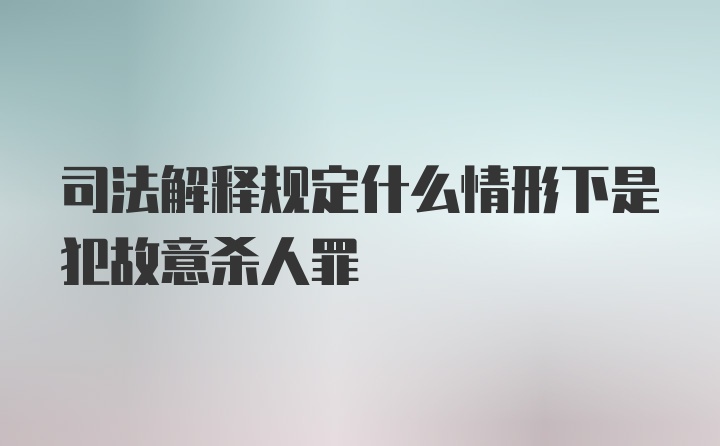 司法解释规定什么情形下是犯故意杀人罪